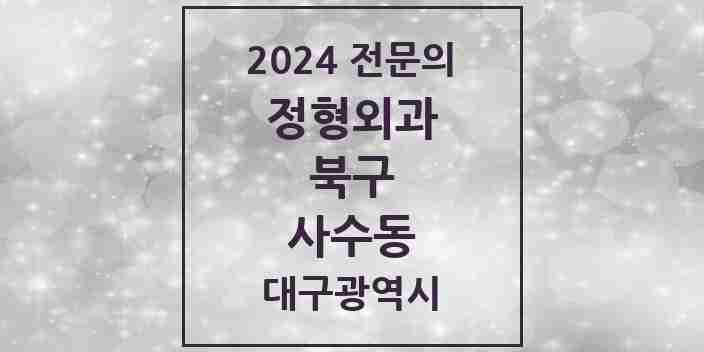 2024 전문의
정형외과
북구
사수동
대구광역시